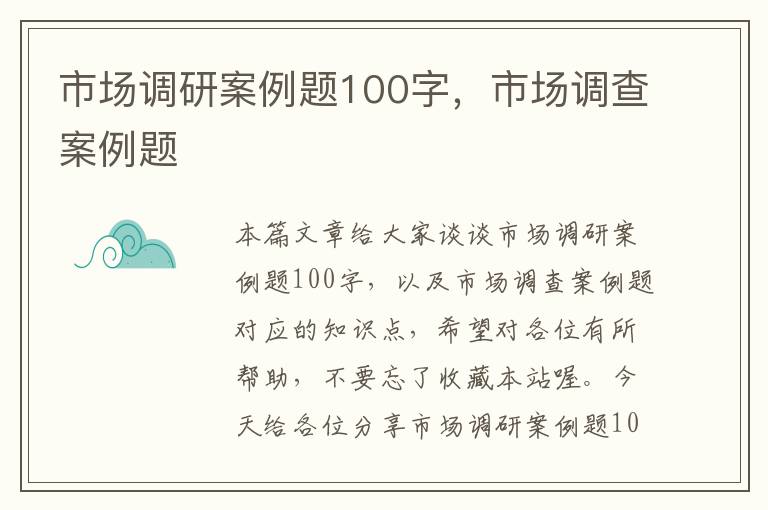 市场调研案例题100字，市场调查案例题

本篇文章给大家谈谈市场调研案例题100字，以及市场调查案例题对应的知识点，希望对各位有所帮助，不要忘了收藏本站喔。今天给各位分享市场调研案例题10